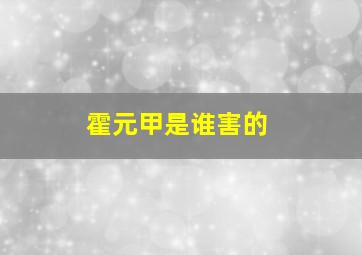 霍元甲是谁害的